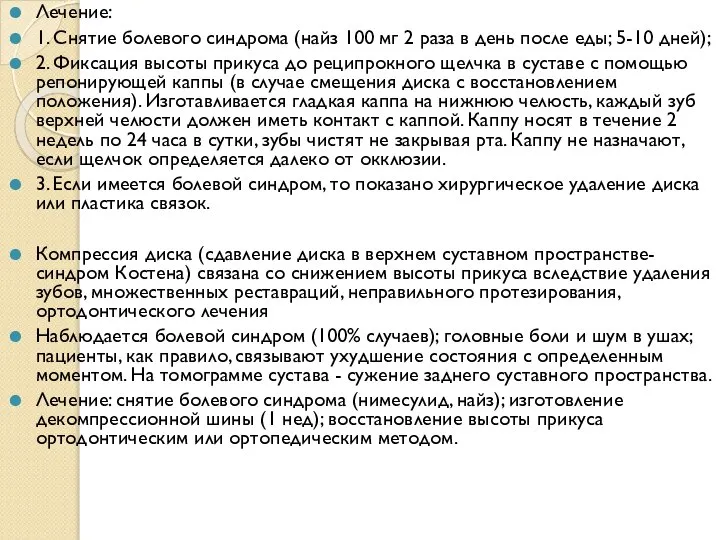 Лечение:

1. Снятие болевого синдрома (найз 100 мг 2 раза в день после еды; 5-10 дней);

2. Фиксация высоты прикуса до реципрокного щелчка в суставе с помощью репонирующей каппы (в случае смещения диска с восстановлением положения). Изготавливается гладкая каппа на нижнюю челюсть, каждый зуб верхней челюсти должен иметь контакт с каппой. Каппу носят в течение 2 недель по 24 часа в сутки, зубы чистят не закрывая рта. Каппу не назначают, если щелчок определяется далеко от окклюзии.

3. Если имеется болевой синдром, то показано хирургическое удаление диска или пластика связок.

Компрессия диска (сдавление диска в верхнем суставном пространстве-синдром Костена) связана со снижением высоты прикуса вследствие удаления зубов, множественных реставраций, неправильного протезирования, ортодонтического лечения

Наблюдается болевой синдром (100% случаев); головные боли и шум в ушах; пациенты, как правило, связывают ухудшение состояния с определенным моментом. На томограмме сустава - сужение заднего суставного пространства.

Лечение: снятие болевого синдрома (нимесулид, найз); изготовление декомпрессионной шины (1 нед); восстановление высоты прикуса ортодонтическим или ортопедическим методом.